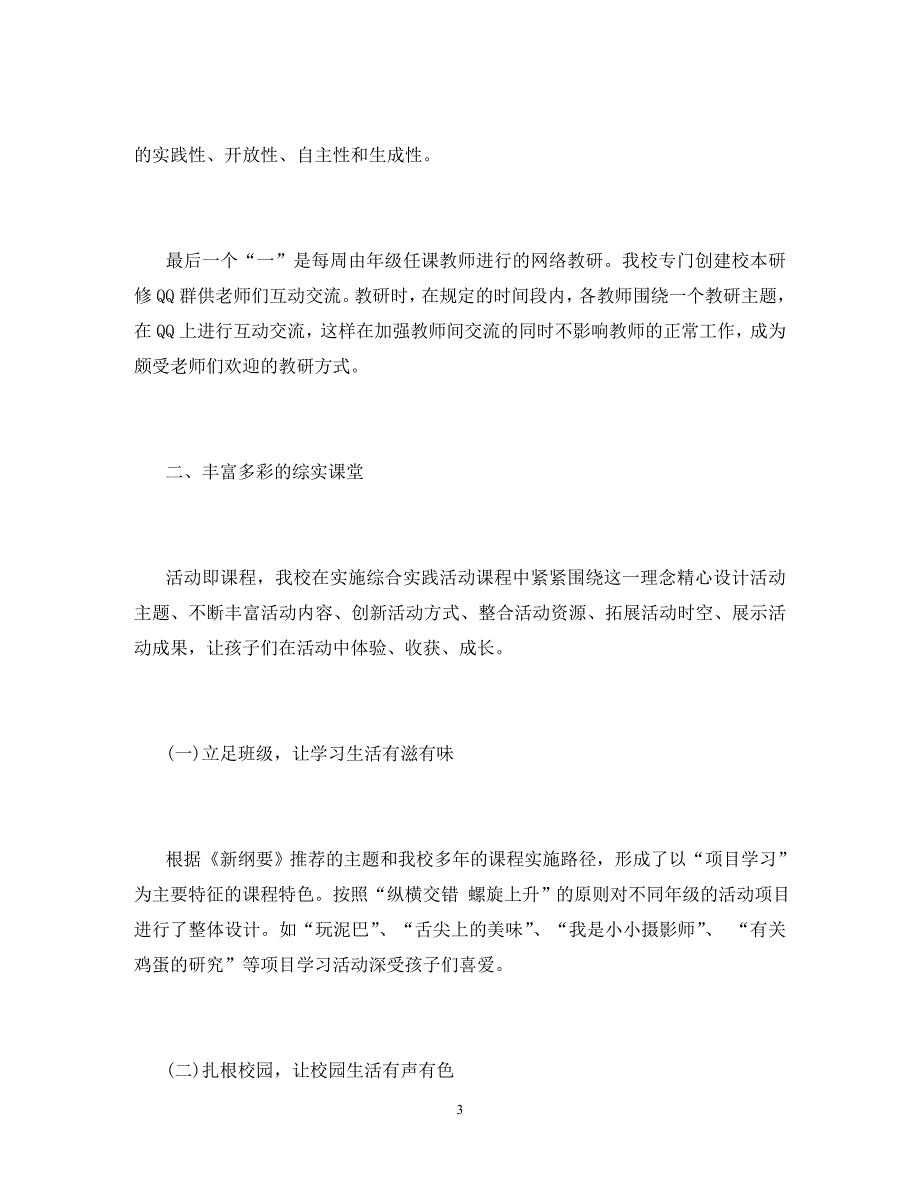 的实践性、开放性、自主性和生成性。

最后一个“一”是每周由年级任课教师进行的网络教研。我校专门创建校本研修QQ群供老师们互动交流。教研时，在规定的时间段内，各教师围绕一个教研主题，在QQ上进行互动交流，这样在加强教师间交流的同时不影响教师的正常工作，成为颇受老师们欢迎的教研方式。

二、丰富多彩的综实课堂

活动即课程，我校在实施综合实践活动课程中紧紧围绕这一理念精心设计活动主题、不断丰富活动内容、创新活动方式、整合活动资源、拓展活动时空、展示活动成果，让孩子们在活动中体验、收获、成长。

(一)立足班级，让学习生活有滋有味

根据《新纲要》推荐的主题和我校多年的课程实施路径，形成了以“项目学习”为主要特征的课程特色。按照“纵横交错 螺旋上升”的原则对不同年级的活动项目进行了整体设计。如“玩泥巴”、“舌尖上的美味”、“我是小小摄影师”、 “有关鸡蛋的研究”等项目学习活动深受孩子们喜爱。

(二)扎根校园，让校园生活有声有色

3